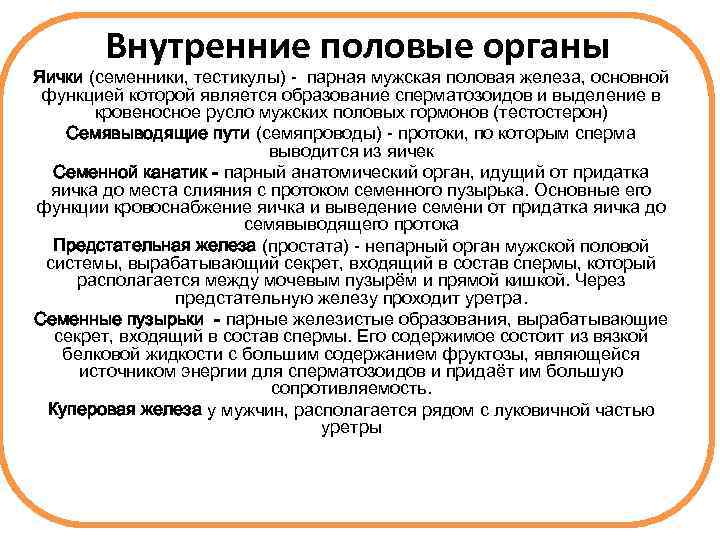 Внутренние половые органы

Яички (семенники, тестикулы) - парная мужская половая железа, основной функцией которой является образование сперматозоидов и выделение в кровеносное русло мужских половых гормонов (тестостерон)

Семявыводящие пути (семяпроводы) - протоки, по которым сперма выводится из яичек

Семенной канатик - парный анатомический орган, идущий от придатка яичка до места слияния с протоком семенного пузырька. Основные его функции кровоснабжение яичка и выведение семени от придатка яичка до семявыводящего протока

Предстательная железа (простата) - непарный орган мужской половой системы, вырабатывающий секрет, входящий в состав спермы, который располагается между мочевым пузырём и прямой кишкой. Через предстательную железу проходит уретра.

Семенные пузырьки - парные железистые образования, вырабатывающие секрет, входящий в состав спермы. Его содержимое состоит из вязкой белковой жидкости с большим содержанием фруктозы, являющейся источником энергии для сперматозоидов и придаёт им большую сопротивляемость.

Куперовая железа у мужчин, располагается рядом с луковичной частью уретры